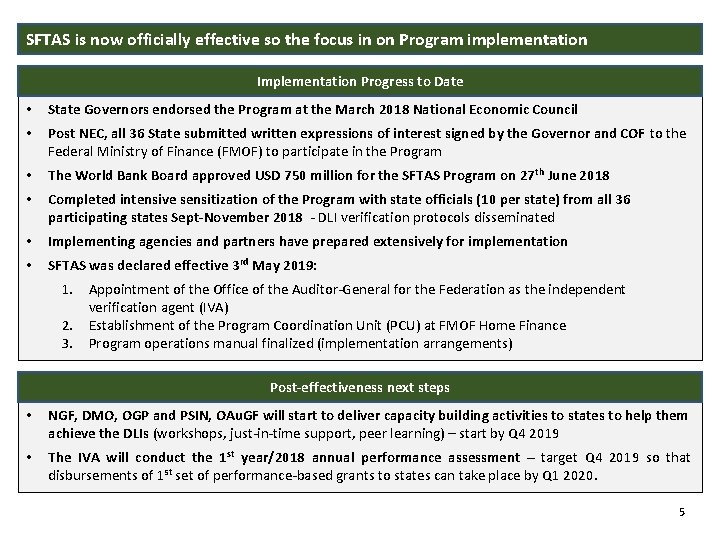 SFTAS is now officially effective so the focus in on Program implementation

Implementation Progress to Date

• State Governors endorsed the Program at the March 2018 National Economic Council

• Post NEC, all 36 State submitted written expressions of interest signed by the Governor and COF to the Federal Ministry of Finance (FMOF) to participate in the Program

• The World Bank Board approved USD 750 million for the SFTAS Program on 27$^{th}$ June 2018

• Completed intensive sensitization of the Program with state officials (10 per state) from all 36 participating states Sept-November 2018 - DLI verification protocols disseminated

• Implementing agencies and partners have prepared extensively for implementation

• SFTAS was declared effective 3$^{rd}$ May 2019:

1. Appointment of the Office of the Auditor-General for the Federation as the independent verification agent (IVA)
2. Establishment of the Program Coordination Unit (PCU) at FMOF Home Finance
3. Program operations manual finalized (implementation arrangements)

Post-effectiveness next steps

• NGF, DMO, OGP and PSIN, OAuGF will start to deliver capacity building activities to states to help them achieve the DLIs (workshops, just-in-time support, peer learning) – start by Q4 2019

• The IVA will conduct the 1$^{st}$ year/2018 annual performance assessment – target Q4 2019 so that disbursements of 1$^{st}$ set of performance-based grants to states can take place by Q1 2020.

5